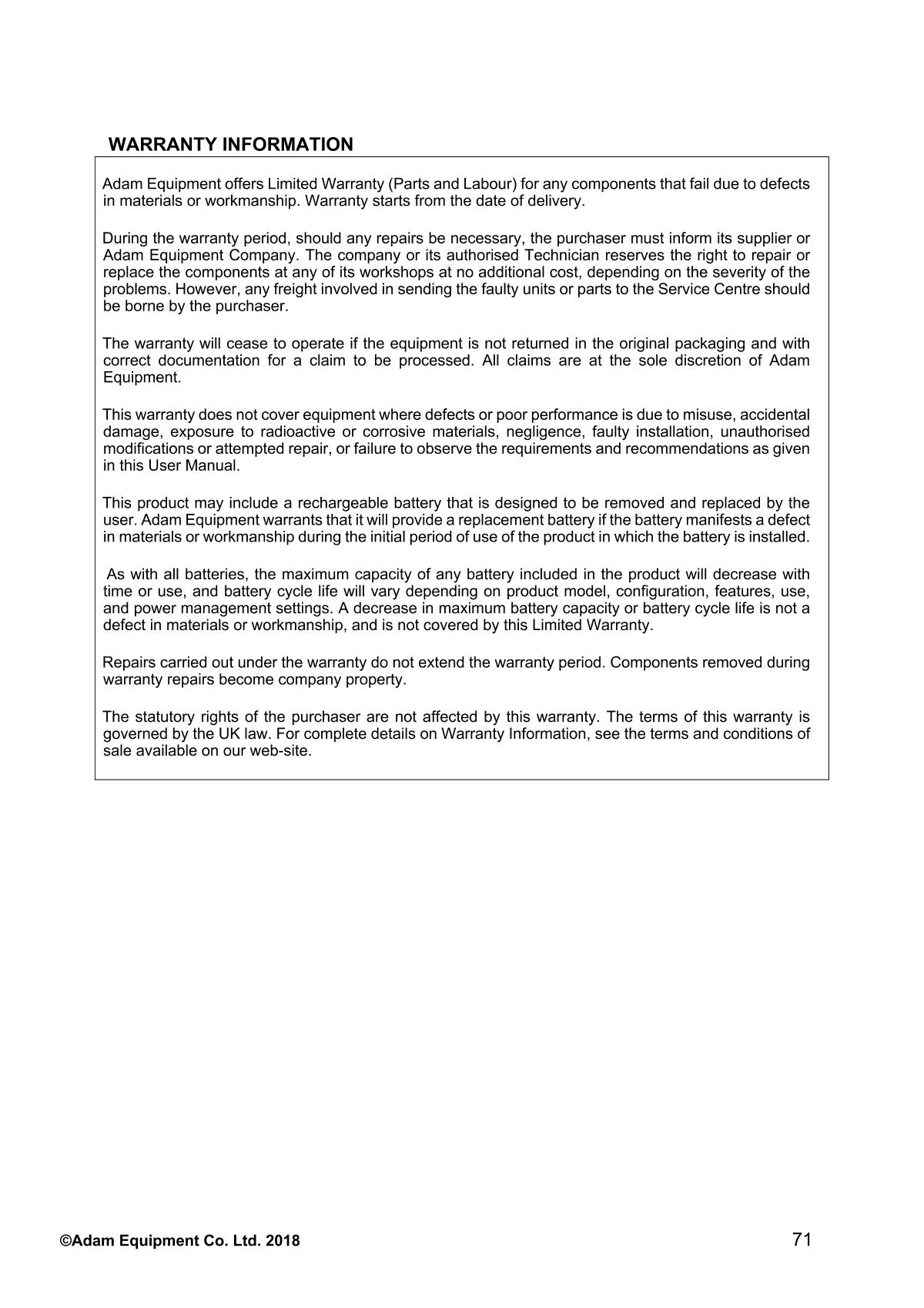 WARRANTY INFORMATION

Adam Equipment offers Limited Warranty (Parts and Labour) for any components that fail due to defects in materials or workmanship. Warranty starts from the date of delivery.

During the warranty period, should any repairs be necessary, the purchaser must inform its supplier or Adam Equipment Company. The company or its authorised Technician reserves the right to repair or replace the components at any of its workshops at no additional cost, depending on the severity of the problems. However, any freight involved in sending the faulty units or parts to the Service Centre should be borne by the purchaser.

The warranty will cease to operate if the equipment is not returned in the original packaging and with correct documentation for a claim to be processed. All claims are at the sole discretion of Adam Equipment.

This warranty does not cover equipment where defects or poor performance is due to misuse, accidental damage, exposure to radioactive or corrosive materials, negligence, faulty installation, unauthorised modifications or attempted repair, or failure to observe the requirements and recommendations as given in this User Manual.

This product may include a rechargeable battery that is designed to be removed and replaced by the user. Adam Equipment warrants that it will provide a replacement battery if the battery manifests a defect in materials or workmanship during the initial period of use of the product in which the battery is installed.

As with all batteries, the maximum capacity of any battery included in the product will decrease with time or use, and battery cycle life will vary depending on product model, configuration, features, use, and power management settings. A decrease in maximum battery capacity or battery cycle life is not a defect in materials or workmanship, and is not covered by this Limited Warranty.

Repairs carried out under the warranty do not extend the warranty period. Components removed during warranty repairs become company property.

The statutory rights of the purchaser are not affected by this warranty. The terms of this warranty is governed by the UK law. For complete details on Warranty Information, see the terms and conditions of sale available on our web-site.

©Adam Equipment Co. Ltd. 2018

71